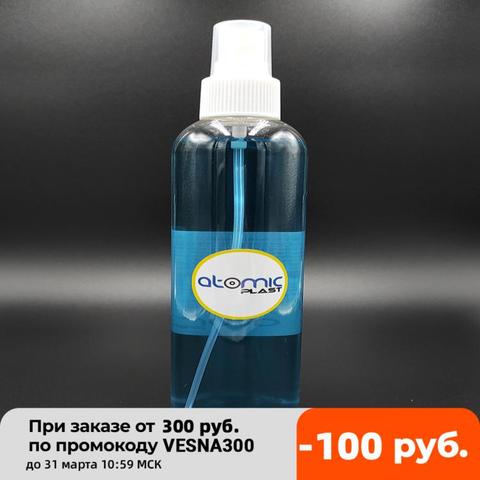 atomic PLAST

При заказе от 300 руб. по промокоду VESNA300
до 31 марта 10:59 МСК

-100 руб.